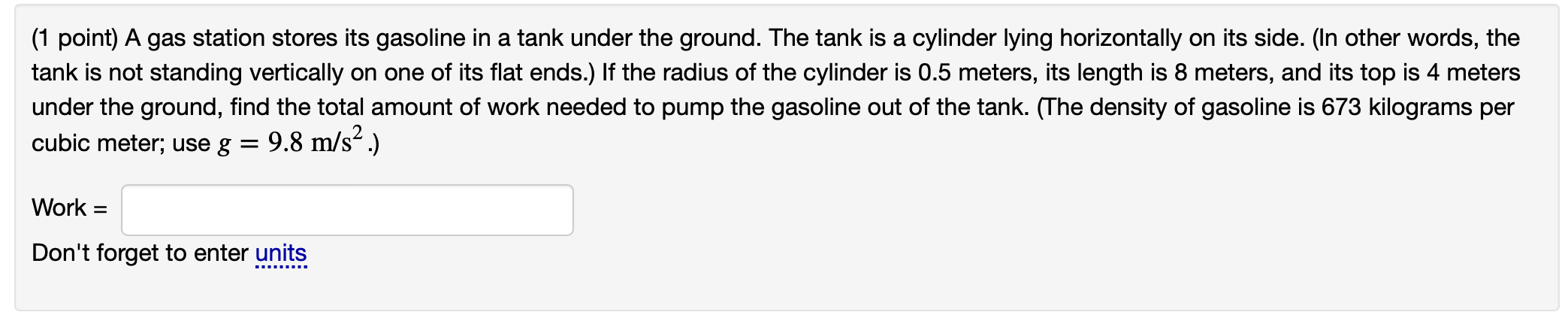 (1 point) A gas station stores its gasoline in a tank under the ground. The tank is a cylinder lying horizontally on its side. (In other words, the tank is not standing vertically on one of its flat ends.) If the radius of the cylinder is 0.5 meters, its length is 8 meters, and its top is 4 meters under the ground, find the total amount of work needed to pump the gasoline out of the tank. (The density of gasoline is 673 kilograms per cubic meter; use $g = 9.8 \text{ m/s}^2$.)

Work =

Don't forget to enter units